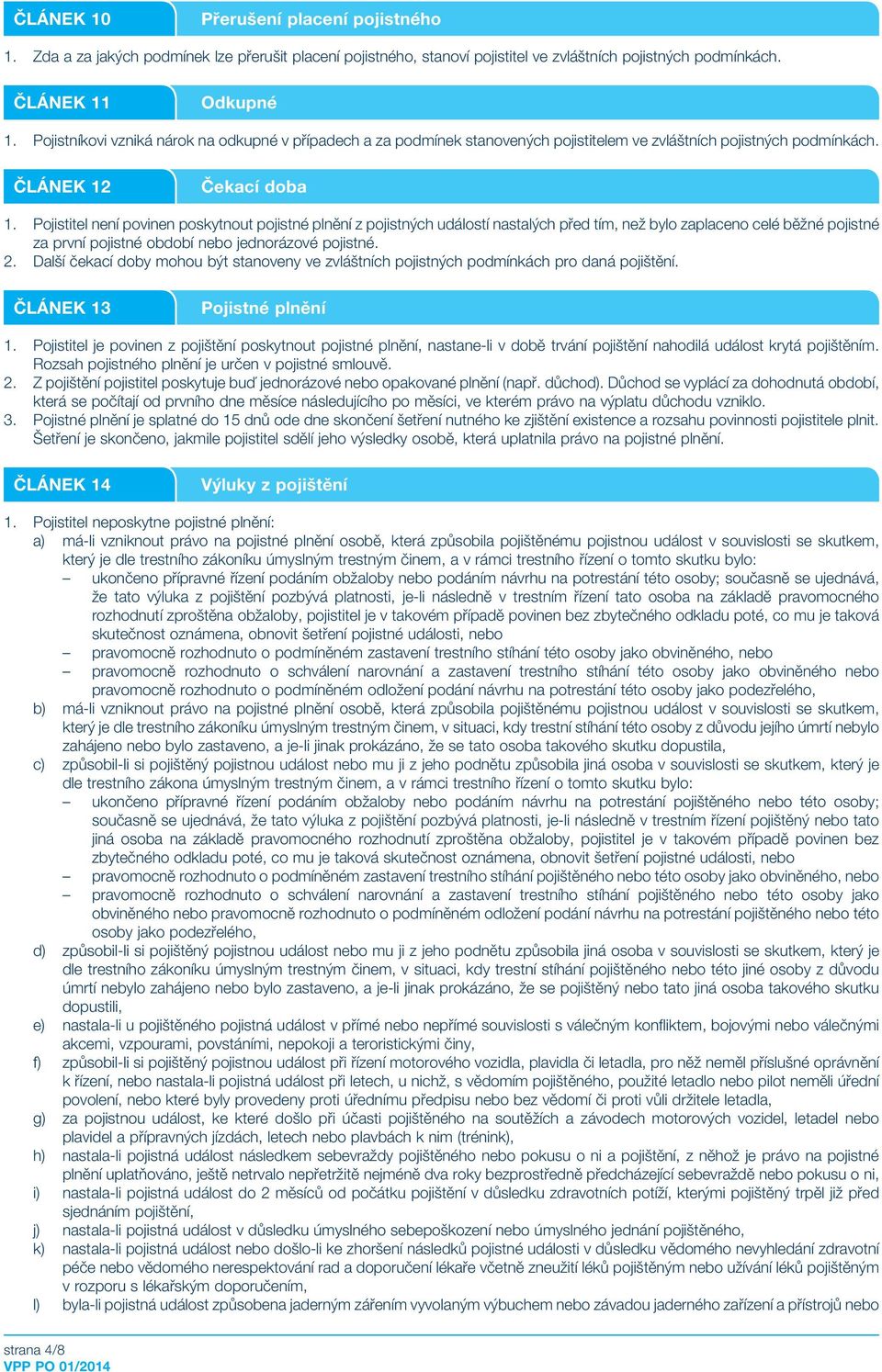 ČLÁNEK 10 Přerušení placení pojistného

1. Zda a za jakých podmínek lze přerušit placení pojistného, stanoví pojistitel ve zvláštních pojistných podmínkách.

ČLÁNEK 11 Odkupné

1. Pojistníkovi vzniká nárok na odkupné v případech a za podmínek stanovených pojistitelem ve zvláštních pojistných podmínkách.

ČLÁNEK 12 Čekací doba

1. Pojistitel není povinen poskytnout pojistné plnění z pojistných událostí nastalých před tím, než bylo zaplaceno celé běžné pojistné za první pojistné období nebo jednorázové pojistné.
2. Další čekací doby mohou být stanoveny ve zvláštních pojistných podmínkách pro daná pojištění.

ČLÁNEK 13 Pojistné plnění

1. Pojistitel je povinen z pojištění poskytnout pojistné plnění, nastane-li v době trvání pojištění nahodilá událost krytá pojištěním. Rozsah pojistného plnění je určen v pojistné smlouvě.
2. Z pojištění pojistitel poskytuje buď jednorázové nebo opakované plnění (např. důchod). Důchod se vyplácí za dohodnutá období, která se počítají od prvního dne měsíce následujícího po měsíci, ve kterém právo na výplatu důchodu vzniklo.
3. Pojistné plnění je splatné do 15 dnů ode dne skončení šetření nutného ke zjištění existence a rozsahu povinnosti pojistitele plnit. Šetření je skončeno, jakmile pojistitel sdělí jeho výsledky osobě, která uplatnila právo na pojistné plnění.

ČLÁNEK 14 Výluky z pojištění

1. Pojistitel neposkytne pojistné plnění:
a) má-li vzniknout právo na pojistné plnění osobě, která způsobila pojištěnému pojistnou událost v souvislosti se skutkem, který je dle trestního zákoníku úmyslným trestným činem, a v rámci trestního řízení o tomto skutku bylo:
– ukončeno přípravné řízení podáním obžaloby nebo podáním návrhu na potrestání této osoby; současně se ujednává, že tato výluka z pojištění pozbývá platnosti, je-li následně v trestním řízení tato osoba na základě pravomocného rozhodnutí zproštěna obžaloby, pojistitel je v takovém případě povinen bez zbytečného odkladu poté, co mu je taková skutečnost oznámena, obnovit šetření pojistné události, nebo
– pravomocně rozhodnuto o podmíněném zastavení trestního stíhání této osoby jako obviněného, nebo
– pravomocně rozhodnuto o schválení narovnání a zastavení trestního stíhání této osoby jako obviněného nebo pravomocně rozhodnuto o podmíněném odložení podání návrhu na potrestání této osoby jako podezřelého,
b) má-li vzniknout právo na pojistné plnění osobě, která způsobila pojištěnému pojistnou událost v souvislosti se skutkem, který je dle trestního zákoníku úmyslným trestným činem, v situaci, kdy trestní stíhání této osoby z důvodu jejího úmrtí nebylo zahájeno nebo bylo zastaveno, a je-li jinak prokázáno, že se tato osoba takového skutku dopustila,
c) způsobil-li si pojištěný pojistnou událost nebo mu ji z jeho podnětu způsobila jiná osoba v souvislosti se skutkem, který je dle trestního zákona úmyslným trestným činem, a v rámci trestního řízení o tomto skutku bylo:
– ukončeno přípravné řízení podáním obžaloby nebo podáním návrhu na potrestání pojištěného nebo této osoby; současně se ujednává, že tato výluka z pojištění pozbývá platnosti, je-li následně v trestním řízení pojištěný nebo tato jiná osoba na základě pravomocného rozhodnutí zproštěna obžaloby, pojistitel je v takovém případě povinen bez zbytečného odkladu poté, co mu je taková skutečnost oznámena, obnovit šetření pojistné události, nebo
– pravomocně rozhodnuto o podmíněném zastavení trestního stíhání pojištěného nebo této osoby jako obviněného, nebo
– pravomocně rozhodnuto o schválení narovnání a zastavení trestního stíhání pojištěného nebo této osoby jako obviněného nebo pravomocně rozhodnuto o podmíněném odložení podání návrhu na potrestání pojištěného nebo této osoby jako podezřelého,
d) způsobil-li si pojištěný pojistnou událost nebo mu ji z jeho podnětu způsobila jiná osoba v souvislosti se skutkem, který je dle trestního zákoníku úmyslným trestným činem, v situaci, kdy trestní stíhání pojištěného nebo této jiné osoby z důvodu úmrtí nebylo zahájeno nebo bylo zastaveno, a je-li jinak prokázáno, že se pojištěný nebo tato jiná osoba takového skutku dopustili,
e) nastala-li u pojištěného pojistná událost v přímé nebo nepřímé souvislosti s válečným konfliktem, bojovými nebo válečnými akcemi, vzpourami, povstáními, nepokoji a teroristickými činy,
f) způsobil-li si pojištěný pojistnou událost při řízení motorového vozidla, plavidla či letadla, pro něž neměl příslušné oprávnění k řízení, nebo nastala-li pojistná událost při letech, u nichž, s vědomím pojištěného, použité letadlo nebo pilot neměli úřední povolení, nebo které byly provedeny proti úřednímu předpisu nebo bez vědomí či proti vůli držitele letadla,
g) za pojistnou událost, ke které došlo při účasti pojištěného na soutěžích a závodech motorových vozidel, letadel nebo plavidel a přípravných jízdách, letech nebo plavbách k nim (trénink),
h) nastala-li pojistná událost následkem sebevraždy pojištěného nebo pokusu o ni a pojištění, z něhož je právo na pojistné plnění uplatňováno, ještě netrvalo nepřetržitě nejméně dva roky bezprostředně předcházející sebevraždě nebo pokusu o ni,
i) nastala-li pojistná událost do 2 měsíců od počátku pojištění v důsledku zdravotních potíží, kterými pojištěný trpěl již před sjednáním pojištění,
j) nastala-li pojistná událost v důsledku úmyslného sebepoškození nebo úmyslného jednání pojištěného,
k) nastala-li pojistná událost nebo došlo-li ke zhoršení následků pojistné události v důsledku vědomého nevyhledání zdravotní péče nebo vědomého nerespektování rad a doporučení lékaře včetně zneužití léků pojištěným nebo užívání léků pojištěným v rozporu s lékařským doporučením,
l) byla-li pojistná událost způsobena jaderným zářením vyvolaným výbuchem nebo závadou jaderného zařízení a přístrojů nebo

strana 4/8
VPP PO 01/2014